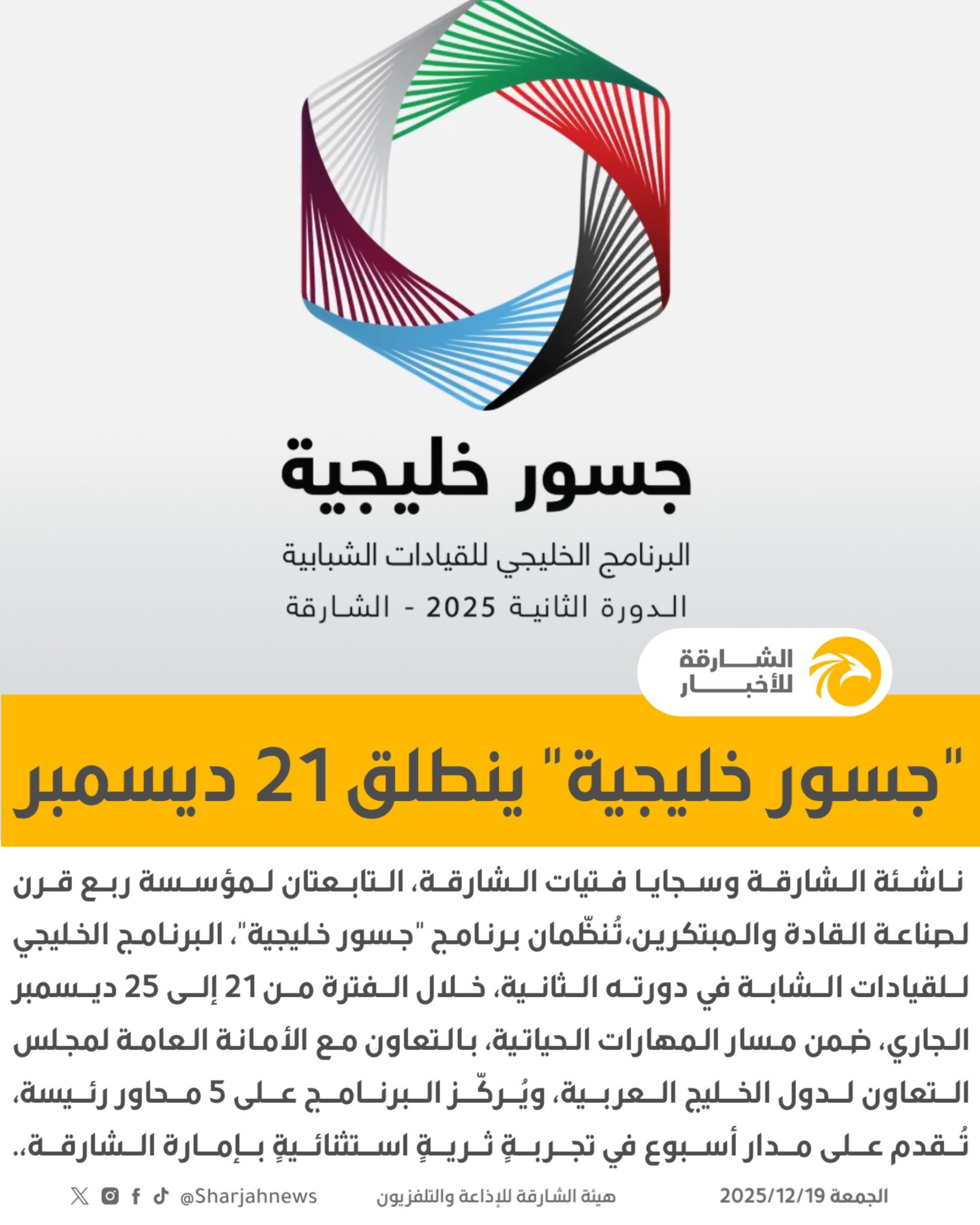 جسور خليجية

البرنامج الخليجي للقيادات الشبابية

الدورة الثانية 2025 - الشارقة

الشارقة للأخبار

"جسور خليجية" ينطلق 21 ديسمبر

ناشئة الشارقة وسجايا فتيات الشارقة، التابعتان لمؤسسة ربع قرن لصناعة القادة والمبتكرين،تُنظّمان برنامج "جسور خليجية"، البرنامج الخليجي للقيادات الشابة في دورته الثانية، خلال الفترة من 21 إلى 25 ديسمبر الجاري، ضمن مسار المهارات الحياتية، بالتعاون مع الأمانة العامة لمجلس التعاون لدول الخليج العربية، ويُركّز البرنامج على 5 محاور رئيسة، تُقدم على مدار أسبوع في تجربةٍ ثريةٍ استثنائيةٍ بإمارة الشارقة،.

الجمعة 2025/12/19

هيئة الشارقة للإذاعة والتلفزيون

@Sharjahnews